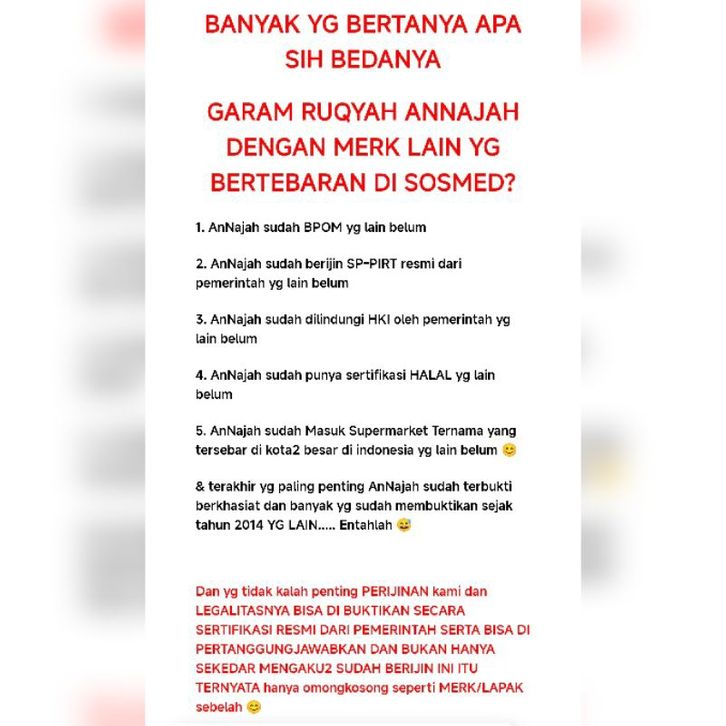 BANYAK YG BERTANYA APA SIH BEDANYA

GARAM RUQYAH ANNAJAH DENGAN MERK LAIN YG BERTEBARAN DI SOSMED?

1. AnNajah sudah BPOM yg lain belum

2. AnNajah sudah berijin SP-PIRT resmi dari pemerintah yg lain belum

3. AnNajah sudah dilindungi HKI oleh pemerintah yg lain belum

4. AnNajah sudah punya sertifikasi HALAL yg lain belum

5. AnNajah sudah Masuk Supermarket Ternama yang tersebar di kota2 besar di indonesia yg lain belum 😊

& terakhir yg paling penting AnNajah sudah terbukti berkhasiat dan banyak yg sudah membuktikan sejak tahun 2014 YG LAIN..... Entahlah 😅

Dan yg tidak kalah penting PERIJINAN kami dan LEGALITASNYA BISA DI BUKTIKAN SECARA SERTIFIKASI RESMI DARI PEMERINTAH SERTA BISA DI PERTANGGUNGJAWABKAN DAN BUKAN HANYA SEKEDAR MENGAKU2 SUDAH BERIJIN INI ITU TERNYATA hanya omongkosong seperti MERK/LAPAK sebelah 😊